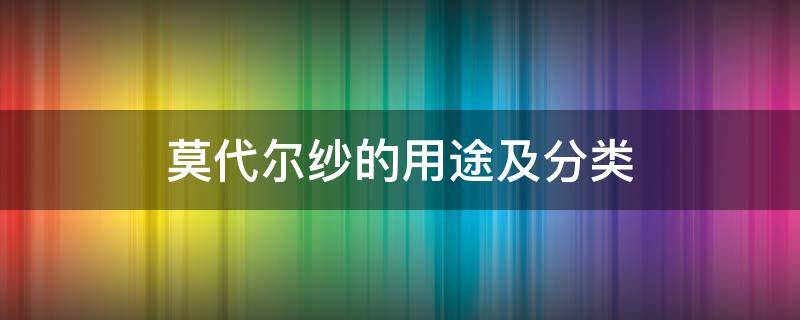 莫代尔纱的用途及分类